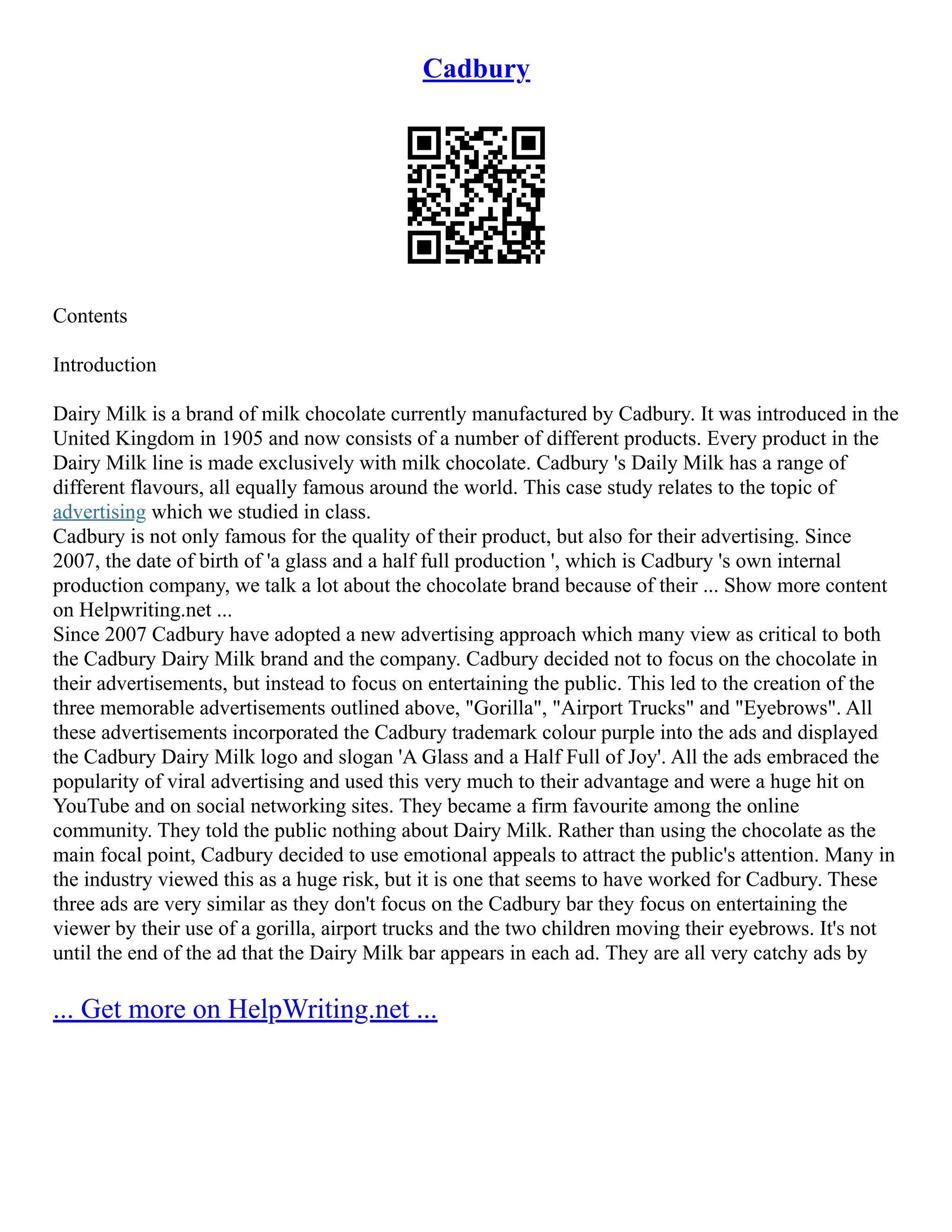 Cadbury

Contents

Introduction

Dairy Milk is a brand of milk chocolate currently manufactured by Cadbury. It was introduced in the United Kingdom in 1905 and now consists of a number of different products. Every product in the Dairy Milk line is made exclusively with milk chocolate. Cadbury 's Daily Milk has a range of different flavours, all equally famous around the world. This case study relates to the topic of advertising which we studied in class.
Cadbury is not only famous for the quality of their product, but also for their advertising. Since 2007, the date of birth of 'a glass and a half full production ', which is Cadbury 's own internal production company, we talk a lot about the chocolate brand because of their ... Show more content on Helpwriting.net ...
Since 2007 Cadbury have adopted a new advertising approach which many view as critical to both the Cadbury Dairy Milk brand and the company. Cadbury decided not to focus on the chocolate in their advertisements, but instead to focus on entertaining the public. This led to the creation of the three memorable advertisements outlined above, "Gorilla", "Airport Trucks" and "Eyebrows". All these advertisements incorporated the Cadbury trademark colour purple into the ads and displayed the Cadbury Dairy Milk logo and slogan 'A Glass and a Half Full of Joy'. All the ads embraced the popularity of viral advertising and used this very much to their advantage and were a huge hit on YouTube and on social networking sites. They became a firm favourite among the online community. They told the public nothing about Dairy Milk. Rather than using the chocolate as the main focal point, Cadbury decided to use emotional appeals to attract the public's attention. Many in the industry viewed this as a huge risk, but it is one that seems to have worked for Cadbury. These three ads are very similar as they don't focus on the Cadbury bar they focus on entertaining the viewer by their use of a gorilla, airport trucks and the two children moving their eyebrows. It's not until the end of the ad that the Dairy Milk bar appears in each ad. They are all very catchy ads by

... Get more on HelpWriting.net ...